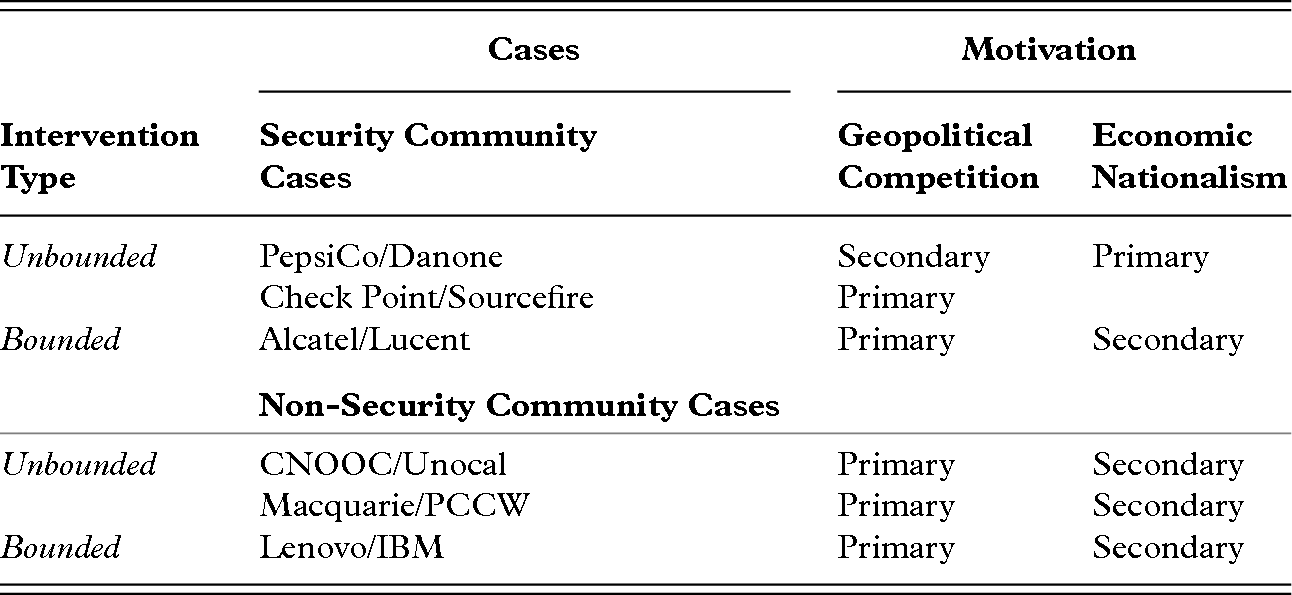 |  | Cases | Motivation |  |
|---|---|---|---|
| Intervention Type | Security Community Cases | Geopolitical Competition | Economic Nationalism |
| Unbounded | PepsiCo/Danone | Secondary | Primary |
|  | Check Point/Sourcefire | Primary |  |
| Bounded | Alcatel/Lucent | Primary | Secondary |
|  | Non-Security Community Cases |  |  |
| Unbounded | CNOOC/Unocal | Primary | Secondary |
|  | Macquarie/PCCW | Primary | Secondary |
| Bounded | Lenovo/IBM | Primary | Secondary |